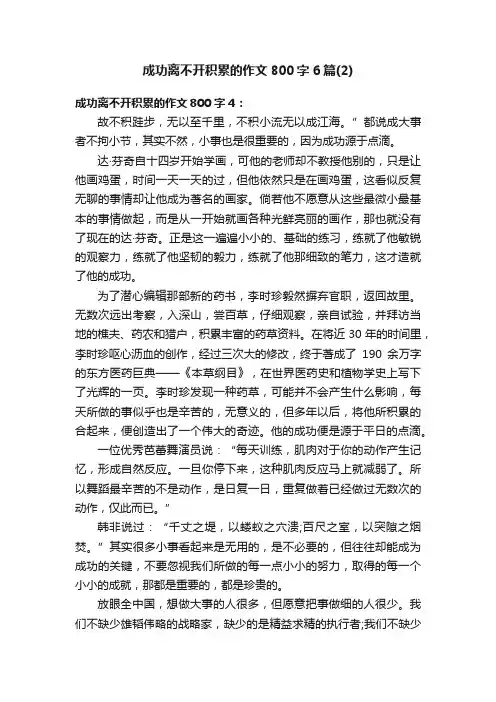 成功离不开积累的作文 800 字 6 篇(2)

成功离不开积累的作文 800 字 4：

故不积跬步，无以至千里，不积小流无以成江海。”都说成大事者不拘小节，其实不然，小事也是很重要的，因为成功源于点滴。

达·芬奇自十四岁开始学画，可他的老师却不教授他别的，只是让他画鸡蛋，时间一天一天的过，但他依然只是在画鸡蛋，这看似反复无聊的事情却让他成为著名的画家。倘若他不愿意从这些最微小最基本的事情做起，而是从一开始就画各种光鲜亮丽的画作，那也就没有了现在的达·芬奇。正是这一遍遍小小的、基础的练习，练就了他敏锐的观察力，练就了他坚韧的毅力，练就了他那细致的笔力，这才造就了他的成功。

为了潜心编辑那部新的药书，李时珍毅然摒弃官职，返回故里。无数次远出考察，入深山，尝百草，仔细观察，亲自试验，并拜访当地的樵夫、药农和猎户，积累丰富的药草资料。在将近 30 年的时间里，李时珍呕心沥血的创作，经过三次大的修改，终于著成了 190 余万字的东方医药巨典——《本草纲目》，在世界医药史和植物学史上写下了光辉的一页。李时珍发现一种药草，可能并不会产生什么影响，每天所做的事似乎也是辛苦的，无意义的，但多年以后，将他所积累的合起来，便创造出了一个伟大的奇迹。他的成功便是源于平日的点滴。

一位优秀芭蕾舞演员说：“每天训练，肌肉对于你的动作产生记忆，形成自然反应。一旦你停下来，这种肌肉反应马上就减弱了。所以舞蹈最辛苦的不是动作，是日复一日，重复做着已经做过无数次的动作，仅此而已。”

韩非说过：“千丈之堤，以蝼蚁之穴溃;百尺之室，以突隙之烟焚。”其实很多小事看起来是无用的，是不必要的，但往往却能成为成功的关键，不要忽视我们所做的每一点小小的努力，取得的每一个小小的成就，那都是重要的，都是珍贵的。

放眼全中国，想做大事的人很多，但愿意把事做细的人很少。我们不缺少雄韬伟略的战略家，缺少的是精益求精的执行者;我们不缺少